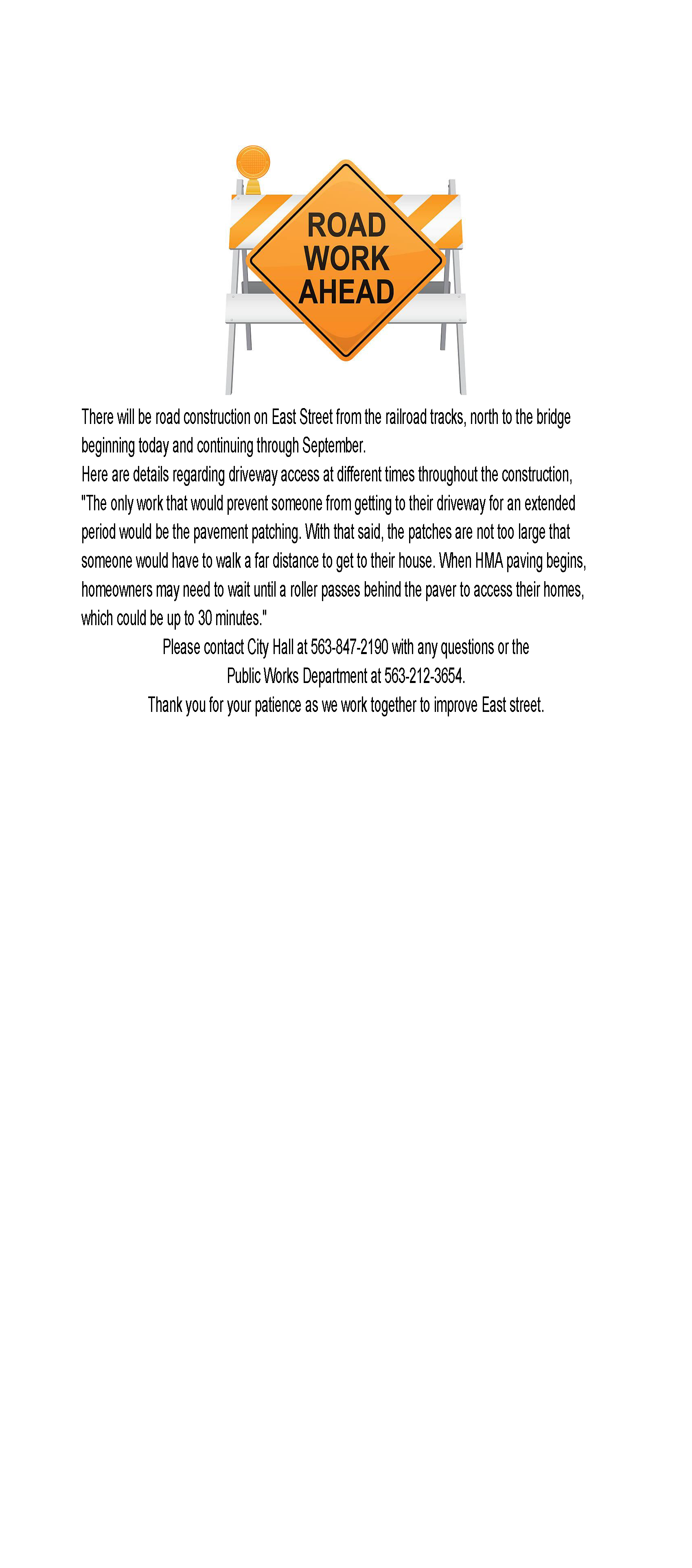 ROAD
WORK
AHEAD

There will be road construction on East Street from the railroad tracks, north to the bridge beginning today and continuing through September.

Here are details regarding driveway access at different times throughout the construction, "The only work that would prevent someone from getting to their driveway for an extended period would be the pavement patching. With that said, the patches are not too large that someone would have to walk a far distance to get to their house. When HMA paving begins, homeowners may need to wait until a roller passes behind the paver to access their homes, which could be up to 30 minutes."

Please contact City Hall at 563-847-2190 with any questions or the
Public Works Department at 563-212-3654.
Thank you for your patience as we work together to improve East street.